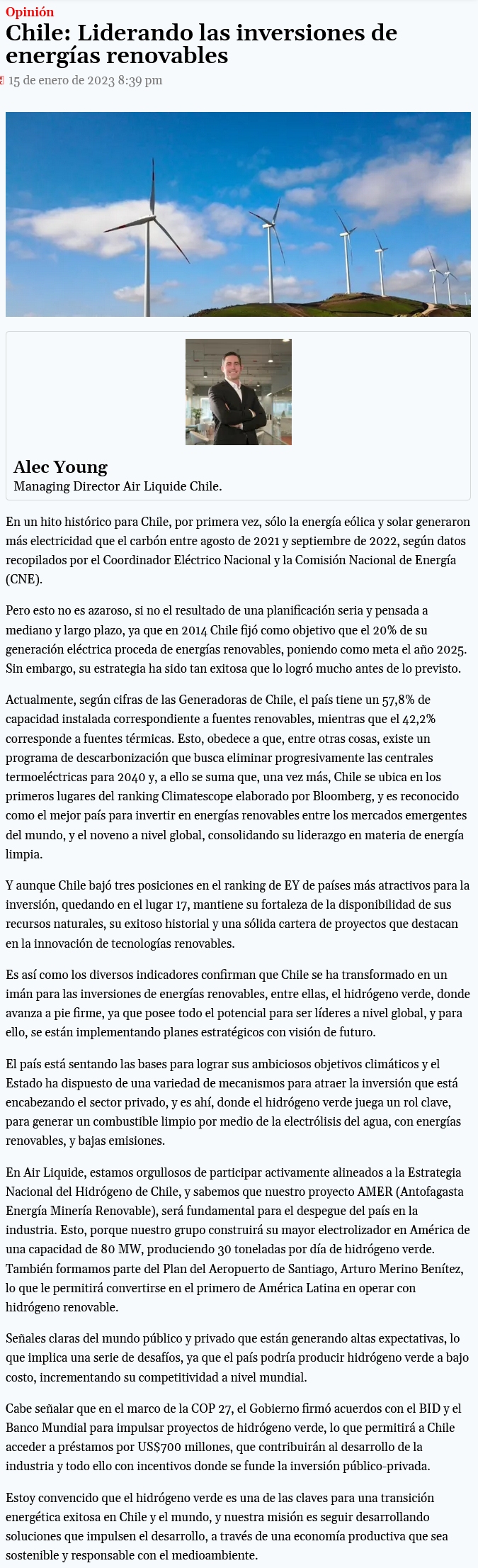 Opinión

Chile: Liderando las inversiones de energías renovables

15 de enero de 2023 8:39 pm

Alec Young
Managing Director Air Liquide Chile.

En un hito histórico para Chile, por primera vez, sólo la energía eólica y solar generaron más electricidad que el carbón entre agosto de 2021 y septiembre de 2022, según datos recopilados por el Coordinador Eléctrico Nacional y la Comisión Nacional de Energía (CNE).

Pero esto no es azaroso, si no el resultado de una planificación seria y pensada a mediano y largo plazo, ya que en 2014 Chile fijó como objetivo que el 20% de su generación eléctrica proceda de energías renovables, poniendo como meta el año 2025. Sin embargo, su estrategia ha sido tan exitosa que lo logró mucho antes de lo previsto.

Actualmente, según cifras de las Generadoras de Chile, el país tiene un 57,8% de capacidad instalada correspondiente a fuentes renovables, mientras que el 42,2% corresponde a fuentes térmicas. Esto, obedece a que, entre otras cosas, existe un programa de descarbonización que busca eliminar progresivamente las centrales termoeléctricas para 2040 y, a ello se suma que, una vez más, Chile se ubica en los primeros lugares del ranking Climatescope elaborado por Bloomberg, y es reconocido como el mejor país para invertir en energías renovables entre los mercados emergentes del mundo, y el noveno a nivel global, consolidando su liderazgo en materia de energía limpia.

Y aunque Chile bajó tres posiciones en el ranking de EY de países más atractivos para la inversión, quedando en el lugar 17, mantiene su fortaleza de la disponibilidad de sus recursos naturales, su exitoso historial y una sólida cartera de proyectos que destacan en la innovación de tecnologías renovables.

Es así como los diversos indicadores confirman que Chile se ha transformado en un imán para las inversiones de energías renovables, entre ellas, el hidrógeno verde, donde avanza a pie firme, ya que posee todo el potencial para ser líderes a nivel global, y para ello, se están implementando planes estratégicos con visión de futuro.

El país está sentando las bases para lograr sus ambiciosos objetivos climáticos y el Estado ha dispuesto de una variedad de mecanismos para atraer la inversión que está encabezando el sector privado, y es ahí, donde el hidrógeno verde juega un rol clave, para generar un combustible limpio por medio de la electrólisis del agua, con energías renovables, y bajas emisiones.

En Air Liquide, estamos orgullosos de participar activamente alineados a la Estrategia Nacional del Hidrógeno de Chile, y sabemos que nuestro proyecto AMER (Antofagasta Energía Minería Renovable), será fundamental para el despegue del país en la industria. Esto, porque nuestro grupo construirá su mayor electrolizador en América de una capacidad de 80 MW, produciendo 30 toneladas por día de hidrógeno verde. También formamos parte del Plan del Aeropuerto de Santiago, Arturo Merino Benítez, lo que le permitirá convertirse en el primero de América Latina en operar con hidrógeno renovable.

Señales claras del mundo público y privado que están generando altas expectativas, lo que implica una serie de desafíos, ya que el país podría producir hidrógeno verde a bajo costo, incrementando su competitividad a nivel mundial.

Cabe señalar que en el marco de la COP 27, el Gobierno firmó acuerdos con el BID y el Banco Mundial para impulsar proyectos de hidrógeno verde, lo que permitirá a Chile acceder a préstamos por US$700 millones, que contribuirán al desarrollo de la industria y todo ello con incentivos donde se funde la inversión público-privada.

Estoy convencido que el hidrógeno verde es una de las claves para una transición energética exitosa en Chile y el mundo, y nuestra misión es seguir desarrollando soluciones que impulsen el desarrollo, a través de una economía productiva que sea sostenible y responsable con el medioambiente.